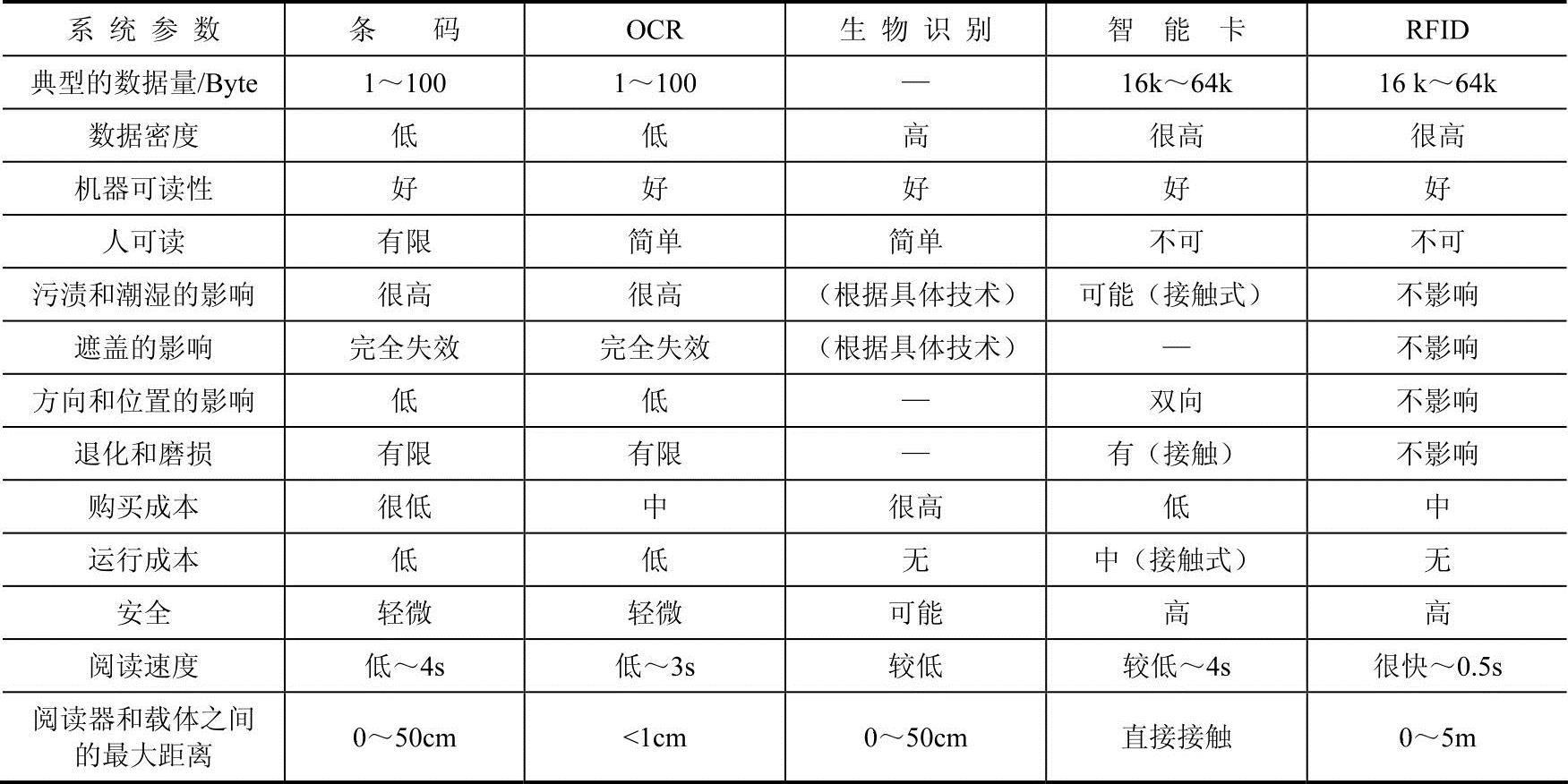 | 系统参数 | 条码 | OCR | 生物识别 | 智能卡 | RFID |
|---|---|---|---|---|---|
| 典型的数据量/Byte | 1～100 | 1～100 | — | 16k～64k | 16 k～64k |
| 数据密度 | 低 | 低 | 高 | 很高 | 很高 |
| 机器可读性 | 好 | 好 | 好 | 好 | 好 |
| 人可读 | 有限 | 简单 | 简单 | 不可 | 不可 |
| 污渍和潮湿的影响 | 很高 | 很高 | （根据具体技术） | 可能（接触式） | 不影响 |
| 遮盖的影响 | 完全失效 | 完全失效 | （根据具体技术） | — | 不影响 |
| 方向和位置的影响 | 低 | 低 | — | 双向 | 不影响 |
| 退化和磨损 | 有限 | 有限 | — | 有（接触） | 不影响 |
| 购买成本 | 很低 | 中 | 很高 | 低 | 中 |
| 运行成本 | 低 | 低 | 无 | 中（接触式） | 无 |
| 安全 | 轻微 | 轻微 | 可能 | 高 | 高 |
| 阅读速度 | 低～4s | 低～3s | 较低 | 较低～4s | 很快～0.5s |
| 阅读器和载体之间的最大距离 | 0～50cm | <1cm | 0～50cm | 直接接触 | 0～5m |